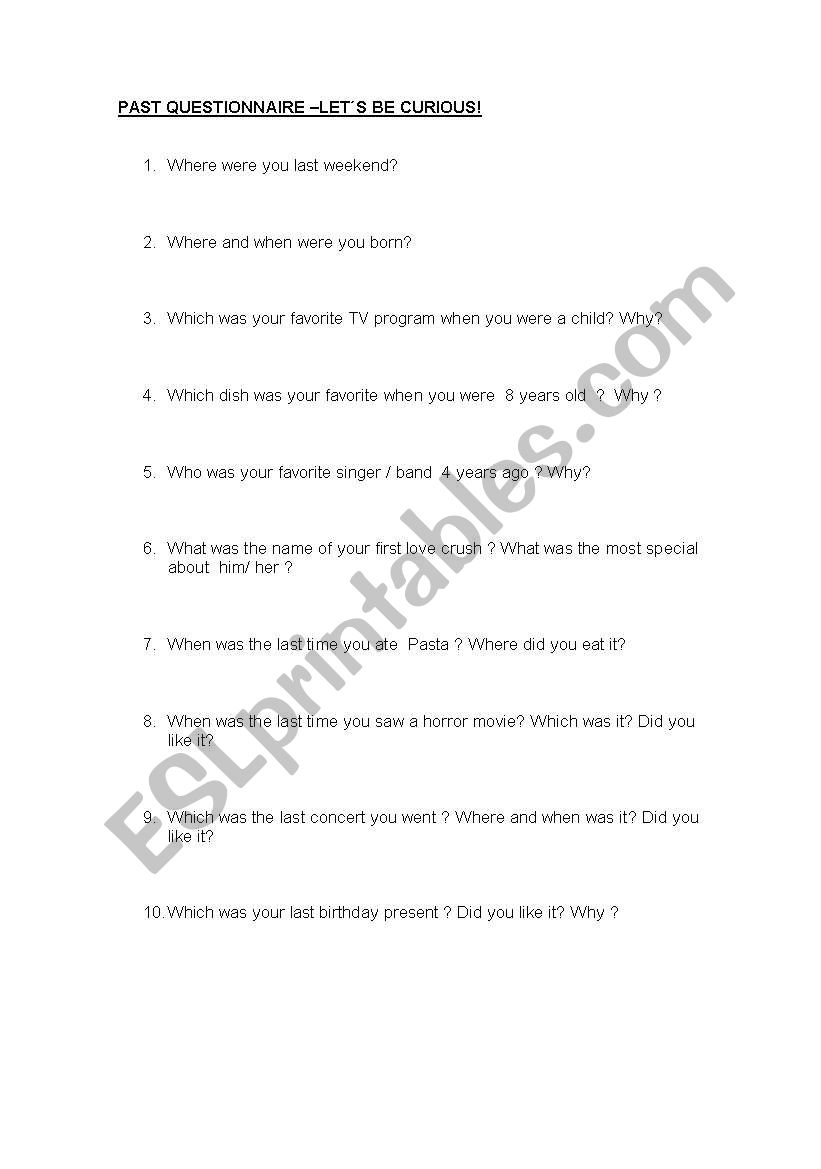 PAST QUESTIONNAIRE –LET´S BE CURIOUS!

1. Where were you last weekend?

2. Where and when were you born?

3. Which was your favorite TV program when you were a child? Why?

4. Which dish was your favorite when you were 8 years old ? Why ?

5. Who was your favorite singer / band 4 years ago ? Why?

6. What was the name of your first love crush ? What was the most special about him/ her ?

7. When was the last time you ate Pasta ? Where did you eat it?

8. When was the last time you saw a horror movie? Which was it? Did you like it?

9. Which was the last concert you went ? Where and when was it? Did you like it?

10. Which was your last birthday present ? Did you like it? Why ?

ESLprintables.com